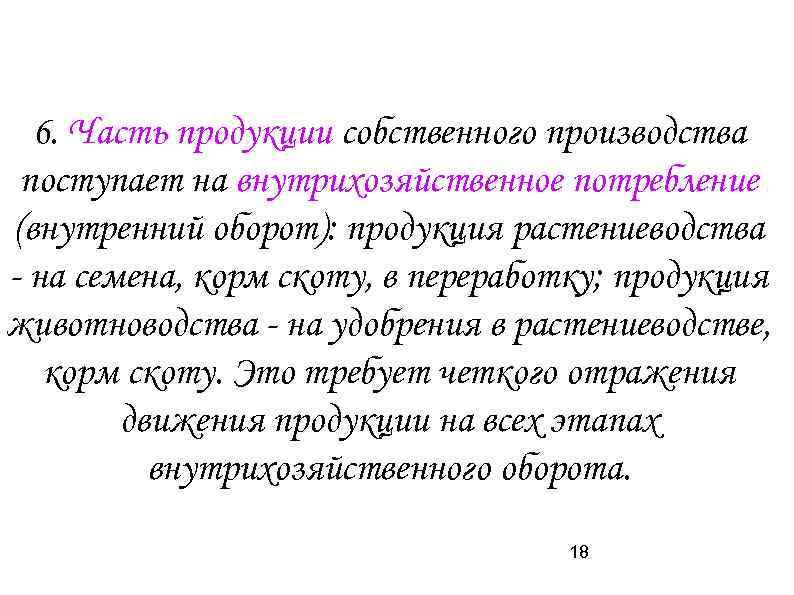 6. Часть продукции собственного производства поступает на внутрихозяйственное потребление (внутренний оборот): продукция растениеводства - на семена, корм скоту, в переработку; продукция животноводства - на удобрения в растениеводстве, корм скоту. Это требует четкого отражения движения продукции на всех этапах внутрихозяйственного оборота.

18